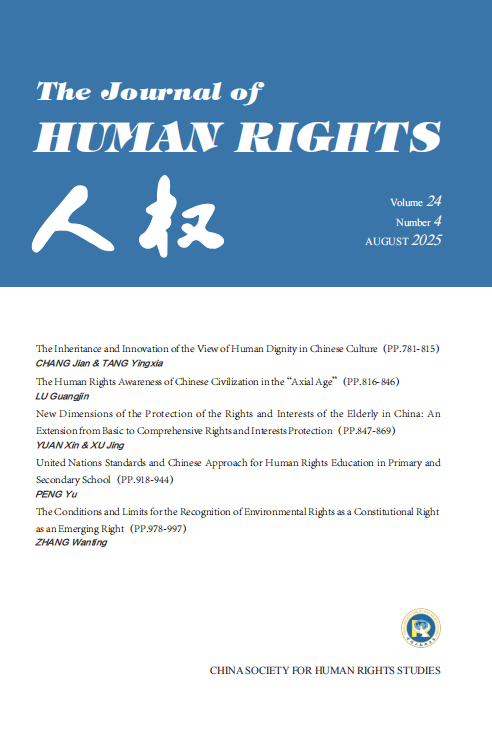 The Journal of
HUMAN RIGHTS

人权

Volume 24
Number 4
AUGUST 2025

The Inheritance and Innovation of the View of Human Dignity in Chinese Culture (PP.781-815)
CHANG Jian & TANG Yingxia

The Human Rights Awareness of Chinese Civilization in the "Axial Age" (PP.816-846)
LU Guangjin

New Dimensions of the Protection of the Rights and Interests of the Elderly in China: An Extension from Basic to Comprehensive Rights and Interests Protection (PP.847-869)
YUAN Xin & XU Jing

United Nations Standards and Chinese Approach for Human Rights Education in Primary and Secondary School (PP.918-944)
PENG Yu

The Conditions and Limits for the Recognition of Environmental Rights as a Constitutional Right as an Emerging Right (PP.978-997)
ZHANG Wanting

CHINA SOCIETY FOR HUMAN RIGHTS STUDIES